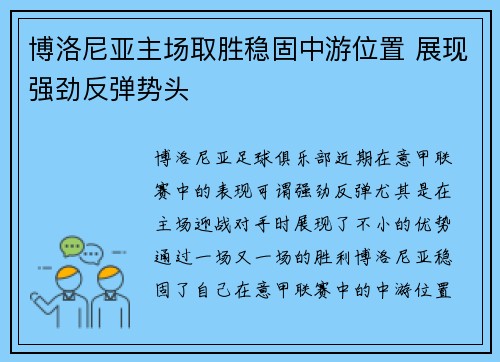 博洛尼亚主场取胜稳固中游位置 展现强劲反弹势头

博洛尼亚足球俱乐部近期在意甲联赛中的表现可谓强劲反弹尤其是在主场迎战对手时展现了不小的优势通过一场又一场的胜利博洛尼亚稳固了自己在意甲联赛中的中游位置